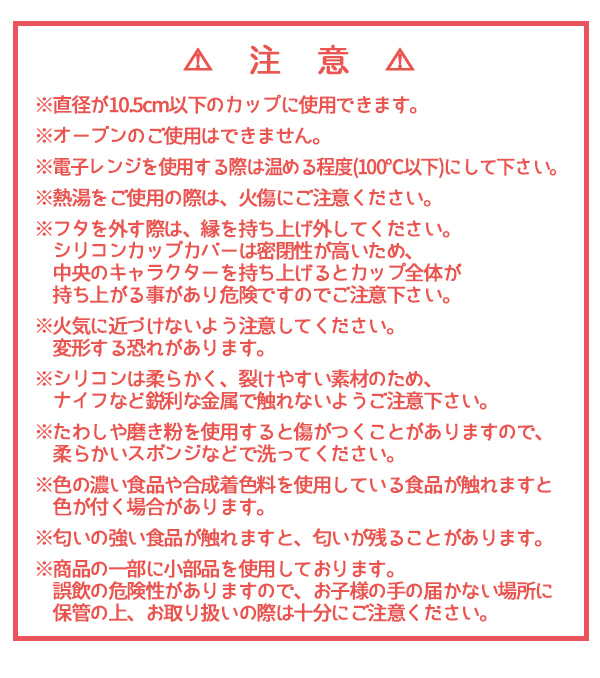 ⚠ 注 意 ⚠

※直径が10.5cm以下のカップに使用できます。

※オーブンのご使用はできません。

※電子レンジを使用する際は温める程度(100℃以下)にして下さい。

※熱湯をご使用の際は、火傷にご注意ください。

※フタを外す際は、縁を持ち上げ外してください。
シリコンカップカバーは密閉性が高いため、
中央のキャラクターを持ち上げるとカップ全体が
持ち上がる事があり危険ですのでご注意下さい。

※火気に近づけないよう注意してください。
変形する恐れがあります。

※シリコンは柔らかく、裂けやすい素材のため、
ナイフなど鋭利な金属で触れないようご注意下さい。

※たわしや磨き粉を使用すると傷がつくことがありますので、
柔らかいスポンジなどで洗ってください。

※色の濃い食品や合成着色料を使用している食品が触れますと
色が付く場合があります。

※匂いの強い食品が触れますと、匂いが残ることがあります。

※商品の一部に小部品を使用しております。
誤飲の危険性がありますので、お子様の手の届かない場所に
保管の上、お取り扱いの際は十分にご注意ください。